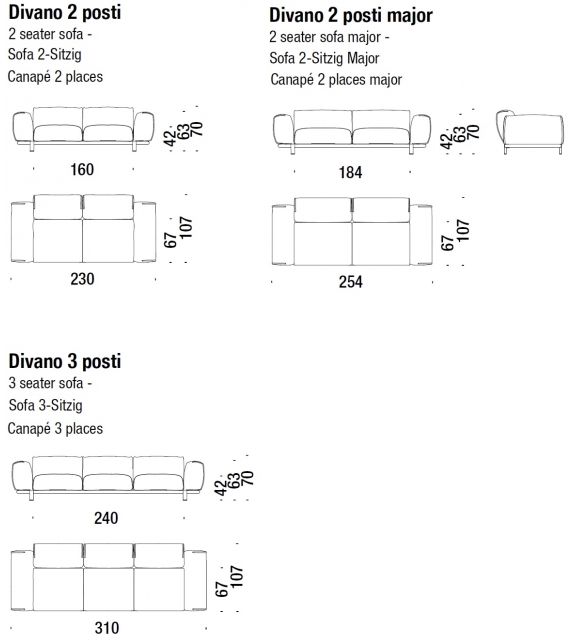 Divano 2 posti
2 seater sofa -
Sofa 2-Sitzig
Canapé 2 places

42 63 70

160

67 107

230

Divano 2 posti major
2 seater sofa major -
Sofa 2-Sitzig Major
Canapé 2 places major

42 63 70

184

67 107

254

Divano 3 posti
3 seater sofa -
Sofa 3-Sitzig
Canapé 3 places

42 63 70

240

67 107

310